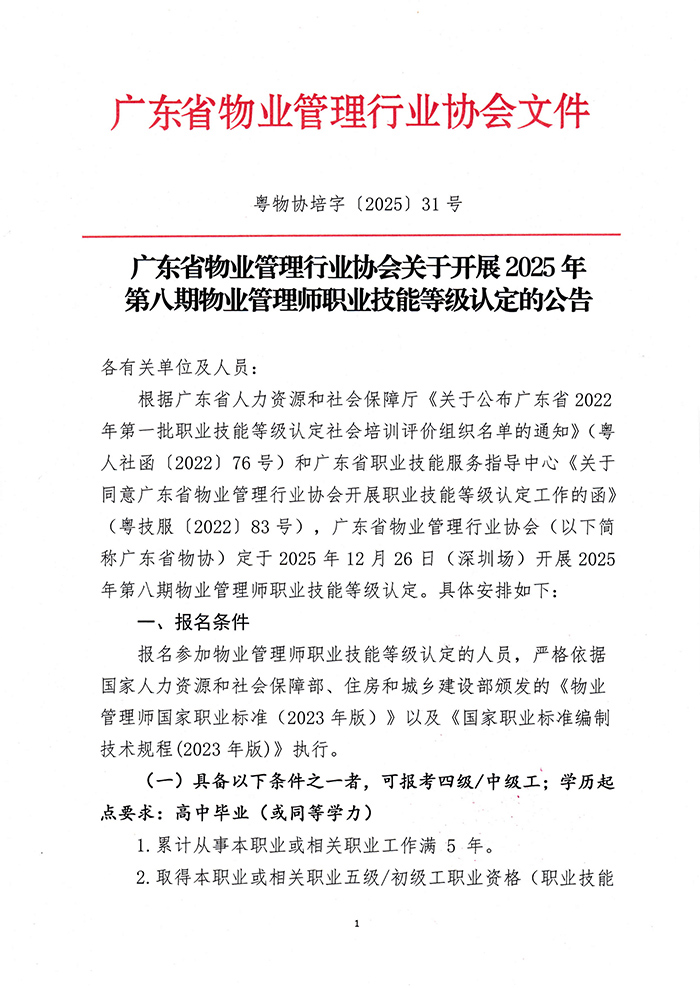 广东省物业管理行业协会文件

粤物协培字〔2025〕31号

广东省物业管理行业协会关于开展2025年第八期物业管理师职业技能等级认定的公告

各有关单位及人员：

根据广东省人力资源和社会保障厅《关于公布广东省2022年第一批职业技能等级认定社会培训评价组织名单的通知》（粤人社函〔2022〕76号）和广东省职业技能服务指导中心《关于同意广东省物业管理行业协会开展职业技能等级认定工作的函》（粤技服〔2022〕83号），广东省物业管理行业协会（以下简称广东省物协）定于2025年12月26日（深圳场）开展2025年第八期物业管理师职业技能等级认定。具体安排如下：

一、报名条件

报名参加物业管理师职业技能等级认定的人员，严格依据国家人力资源和社会保障部、住房和城乡建设部颁发的《物业管理师国家职业标准（2023年版）》以及《国家职业标准编制技术规程(2023年版)》执行。

（一）具备以下条件之一者，可报考四级/中级工；学历起点要求：高中毕业（或同等学力）

1.累计从事本职业或相关职业工作满 5 年。

2.取得本职业或相关职业五级/初级工职业资格（职业技能

1